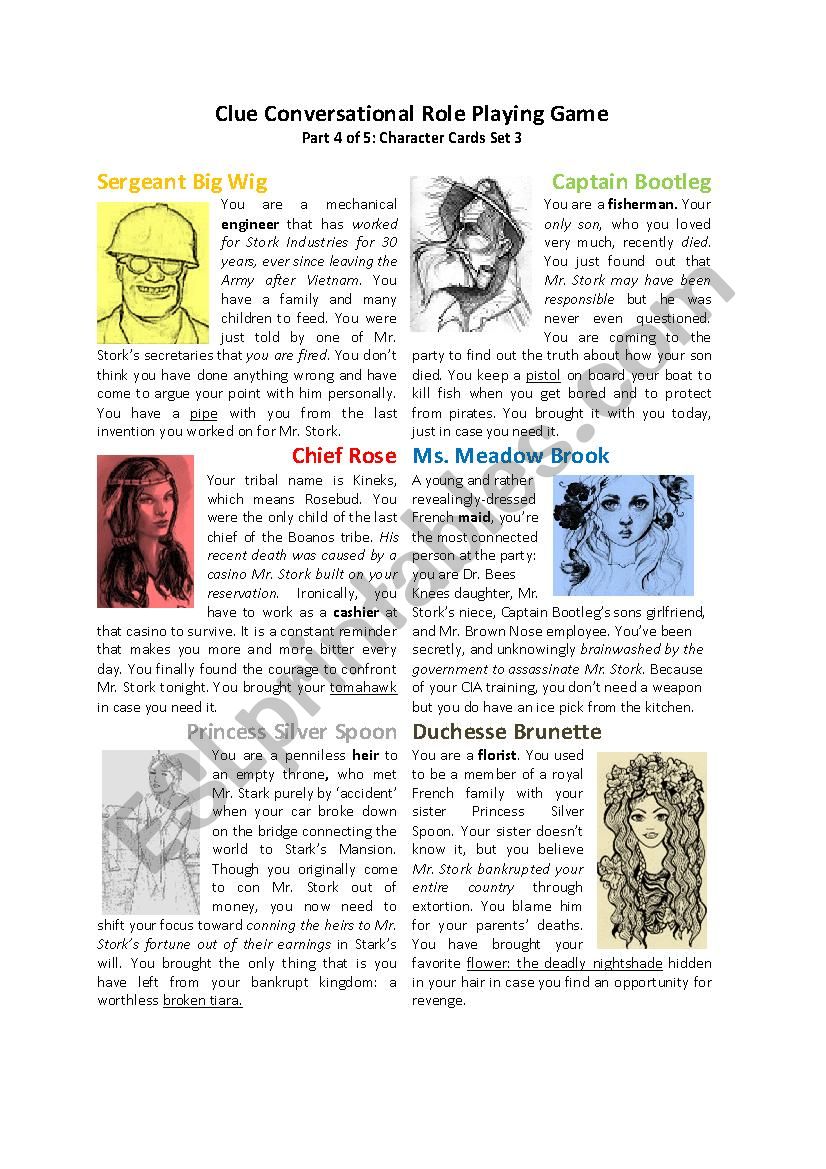 Clue Conversational Role Playing Game
Part 4 of 5: Character Cards Set 3

Sergeant Big Wig
You are a mechanical engineer that has worked for Stork Industries for 30 years, ever since leaving the Army after Vietnam. You have a family and many children to feed. You were just told by one of Mr. Stork's secretaries that you are fired. You don't think you have done anything wrong and have come to argue your point with him personally. You have a pipe with you from the last invention you worked on for Mr. Stork.

Chief Rose
Your tribal name is Kineks, which means Rosebud. You were the only child of the last chief of the Boanos tribe. His recent death was caused by a casino Mr. Stork built on your reservation. Ironically, you have to work as a cashier at that casino to survive. It is a constant reminder that makes you more and more bitter every day. You finally found the courage to confront Mr. Stork tonight. You brought your tomahawk in case you need it.

Princess Silver Spoon
You are a penniless heir to an empty throne, who met Mr. Stark purely by 'accident' when your car broke down on the bridge connecting the world to Stark's Mansion. Though you originally come to con Mr. Stork out of money, you now need to shift your focus toward conning the heirs to Mr. Stork's fortune out of their earnings in Stark's will. You brought the only thing that is you have left from your bankrupt kingdom: a worthless broken tiara.

Captain Bootleg
You are a fisherman. Your only son, who you loved very much, recently died. You just found out that Mr. Stork may have been responsible but he was never even questioned. You are coming to the party to find out the truth about how your son died. You keep a pistol on board your boat to kill fish when you get bored and to protect from pirates. You brought it with you today, just in case you need it.

Ms. Meadow Brook
A young and rather revealingly-dressed French maid, you're the most connected person at the party: you are Dr. Bees Knees daughter, Mr. Stork's niece, Captain Bootleg's sons girlfriend, and Mr. Brown Nose employee. You've been secretly, and unknowingly brainwashed by the government to assassinate Mr. Stork. Because of your CIA training, you don't need a weapon but you do have an ice pick from the kitchen.

Duchesse Brunette
You are a florist. You used to be a member of a royal French family with your sister Princess Silver Spoon. Your sister doesn't know it, but you believe Mr. Stork bankrupted your entire country through extortion. You blame him for your parents' deaths. You have brought your favorite flower: the deadly nightshade hidden in your hair in case you find an opportunity for revenge.

ESLprintables.com